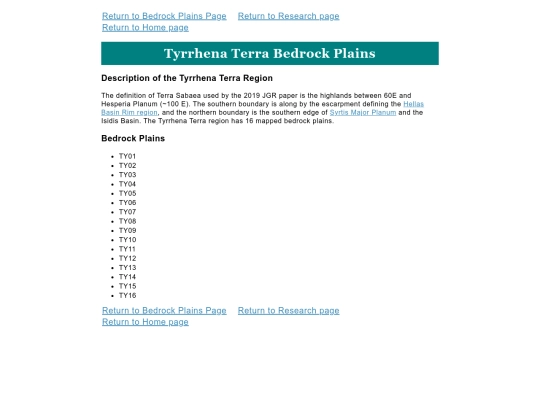 Return to Bedrock Plains Page Return to Research page
Return to Home page

Tyrrhena Terra Bedrock Plains

Description of the Tyrrhena Terra Region

The definition of Terra Sabaea used by the 2019 JGR paper is the highlands between 60E and Hesperia Planum (~100 E). The southern boundary is along by the escarpment defining the Hellas Basin Rim region, and the northern boundary is the southern edge of Syrtis Major Planum and the Isidis Basin. The Tyrrhena Terra region has 16 mapped bedrock plains.

Bedrock Plains

- TY01
- TY02
- TY03
- TY04
- TY05
- TY06
- TY07
- TY08
- TY09
- TY10
- TY11
- TY12
- TY13
- TY14
- TY15
- TY16

Return to Bedrock Plains Page Return to Research page
Return to Home page